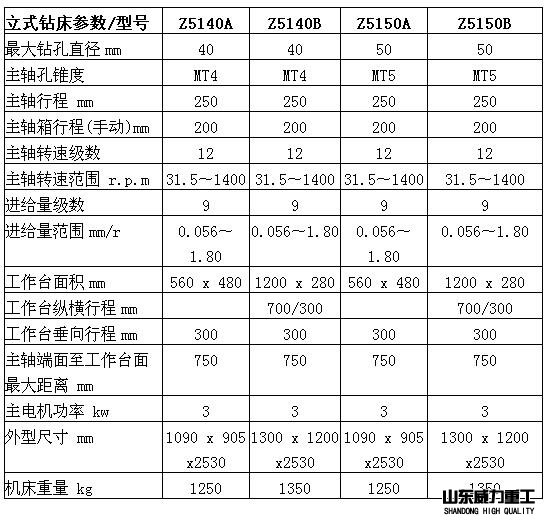 | 立式钻床参数/型号 | Z5140A | Z5140B | Z5150A | Z5150B |
|---|---|---|---|---|
| 最大钻孔直径 mm | 40 | 40 | 50 | 50 |
| 主轴孔锥度 | MT4 | MT4 | MT5 | MT5 |
| 主轴行程 mm | 250 | 250 | 250 | 250 |
| 主轴箱行程(手动)mm | 200 | 200 | 200 | 200 |
| 主轴转速级数 | 12 | 12 | 12 | 12 |
| 主轴转速范围 r.p.m | 31.5～1400 | 31.5～1400 | 31.5～1400 | 31.5～1400 |
| 进给量级数 | 9 | 9 | 9 | 9 |
| 进给量范围 mm/r | 0.056～1.80 | 0.056～1.80 | 0.056～1.80 | 0.056～1.80 |
| 工作台面积 mm | 560 x 480 | 1200 x 280 | 560 x 480 | 1200 x 280 |
| 工作台纵横行程 mm | | 700/300 | | 700/300 |
| 工作台垂向行程 mm | 300 | 300 | 300 | 300 |
| 主轴端面至工作台面最大距离 mm | 750 | 750 | 750 | 750 |
| 主电机功率 kw | 3 | 3 | 3 | 3 |
| 外型尺寸 mm | 1090 x 905 x2530 | 1300 x 1200 x2530 | 1090 x 905 x2530 | 1300 x 1200 x2530 |
| 机床重量 kg | 1250 | 1350 | 1250 | 1350 |

山东威力重工
SHANDONG HIGH QUALITY